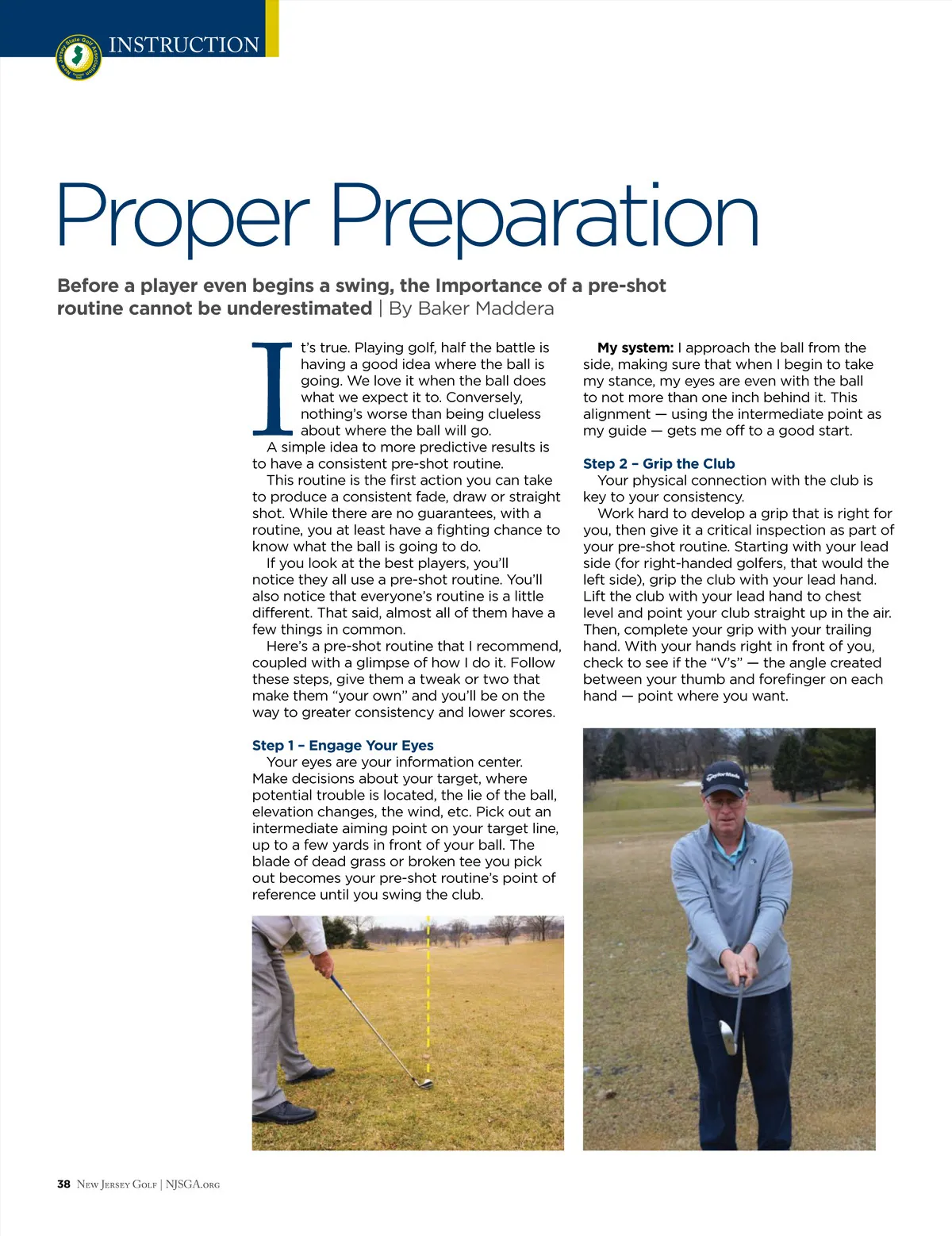 New Jersey State Golf Association

INSTRUCTION

Proper Preparation

Before a player even begins a swing, the Importance of a pre-shot routine cannot be underestimated | By Baker Maddera

It's true. Playing golf, half the battle is having a good idea where the ball is going. We love it when the ball does what we expect it to. Conversely, nothing's worse than being clueless about where the ball will go.

A simple idea to more predictive results is to have a consistent pre-shot routine.

This routine is the first action you can take to produce a consistent fade, draw or straight shot. While there are no guarantees, with a routine, you at least have a fighting chance to know what the ball is going to do.

If you look at the best players, you'll notice they all use a pre-shot routine. You'll also notice that everyone's routine is a little different. That said, almost all of them have a few things in common.

Here's a pre-shot routine that I recommend, coupled with a glimpse of how I do it. Follow these steps, give them a tweak or two that make them "your own" and you'll be on the way to greater consistency and lower scores.

Step 1 – Engage Your Eyes
Your eyes are your information center. Make decisions about your target, where potential trouble is located, the lie of the ball, elevation changes, the wind, etc. Pick out an intermediate aiming point on your target line, up to a few yards in front of your ball. The blade of dead grass or broken tee you pick out becomes your pre-shot routine's point of reference until you swing the club.

My system: I approach the ball from the side, making sure that when I begin to take my stance, my eyes are even with the ball to not more than one inch behind it. This alignment — using the intermediate point as my guide — gets me off to a good start.

Step 2 – Grip the Club
Your physical connection with the club is key to your consistency.

Work hard to develop a grip that is right for you, then give it a critical inspection as part of your pre-shot routine. Starting with your lead side (for right-handed golfers, that would the left side), grip the club with your lead hand. Lift the club with your lead hand to chest level and point your club straight up in the air. Then, complete your grip with your trailing hand. With your hands right in front of you, check to see if the "V's" — the angle created between your thumb and forefinger on each hand — point where you want.

TaylorMade

38 New Jersey Golf | NJSGA.org